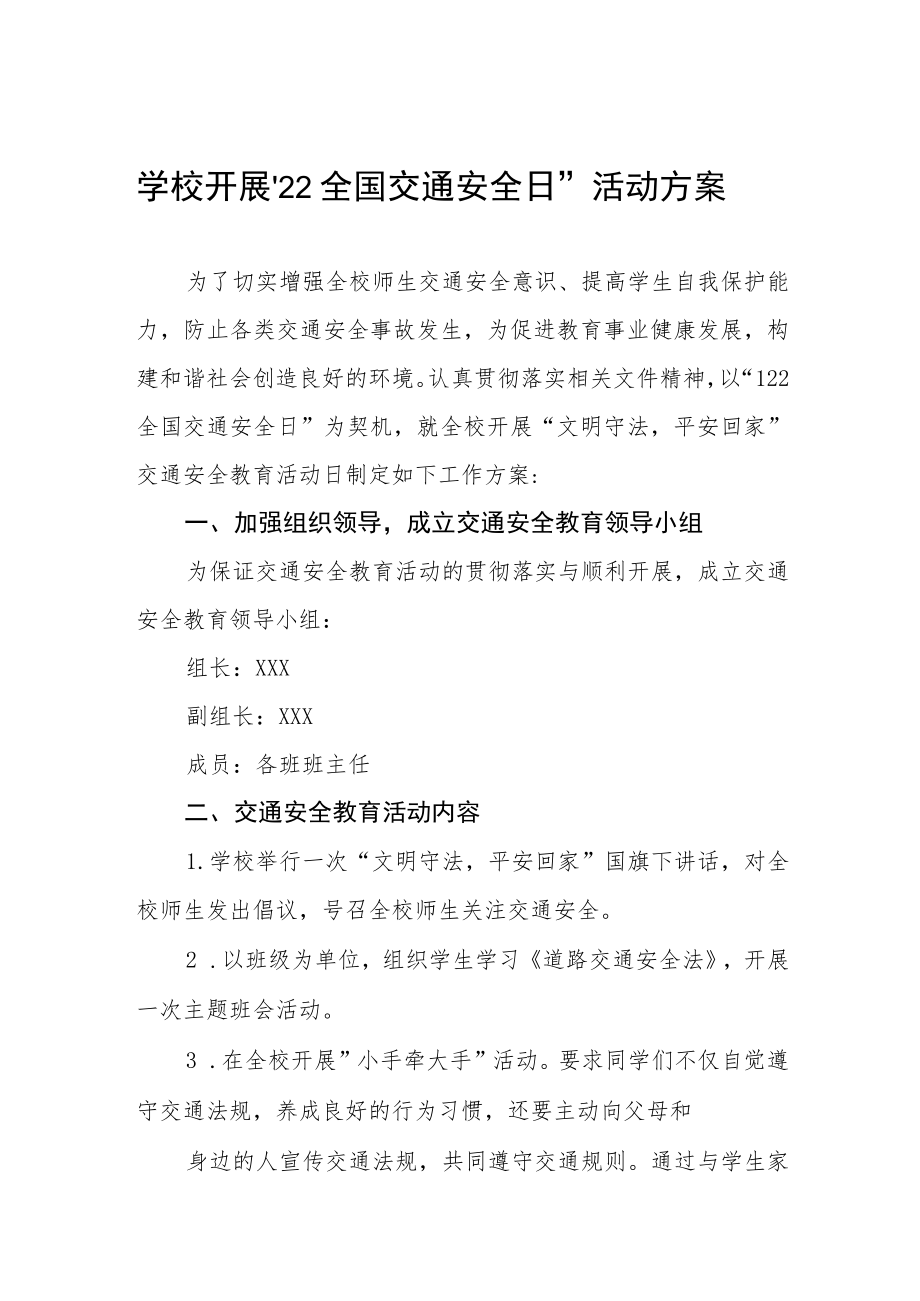 学校开展'22全国交通安全日”活动方案

为了切实增强全校师生交通安全意识、提高学生自我保护能力，防止各类交通安全事故发生，为促进教育事业健康发展，构建和谐社会创造良好的环境。认真贯彻落实相关文件精神，以“122全国交通安全日”为契机，就全校开展“文明守法，平安回家”交通安全教育活动日制定如下工作方案：

一、加强组织领导，成立交通安全教育领导小组

为保证交通安全教育活动的贯彻落实与顺利开展，成立交通安全教育领导小组：

组长：XXX

副组长：XXX

成员：各班班主任

二、交通安全教育活动内容

1.学校举行一次“文明守法，平安回家”国旗下讲话，对全校师生发出倡议，号召全校师生关注交通安全。

2.以班级为单位，组织学生学习《道路交通安全法》，开展一次主题班会活动。

3.在全校开展”小手牵大手”活动。要求同学们不仅自觉遵守交通法规，养成良好的行为习惯，还要主动向父母和

身边的人宣传交通法规，共同遵守交通规则。通过与学生家